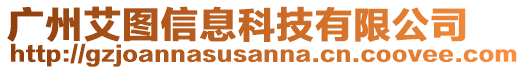 广州艾图信息科技有限公司
http://gzjoannasusanna.cn.coovee.com